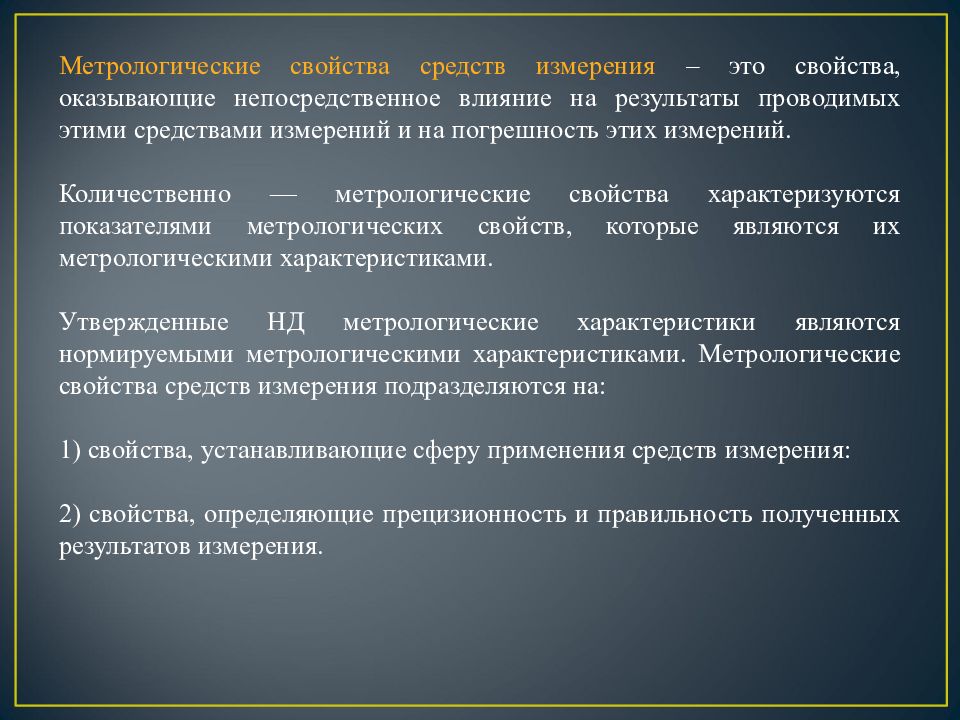 Метрологические свойства средств измерения – это свойства, оказывающие непосредственное влияние на результаты проводимых этими средствами измерений и на погрешность этих измерений.

Количественно — метрологические свойства характеризуются показателями метрологических свойств, которые являются их метрологическими характеристиками.

Утвержденные НД метрологические характеристики являются нормируемыми метрологическими характеристиками. Метрологические свойства средств измерения подразделяются на:

1) свойства, устанавливающие сферу применения средств измерения:

2) свойства, определяющие прецизионность и правильность полученных результатов измерения.